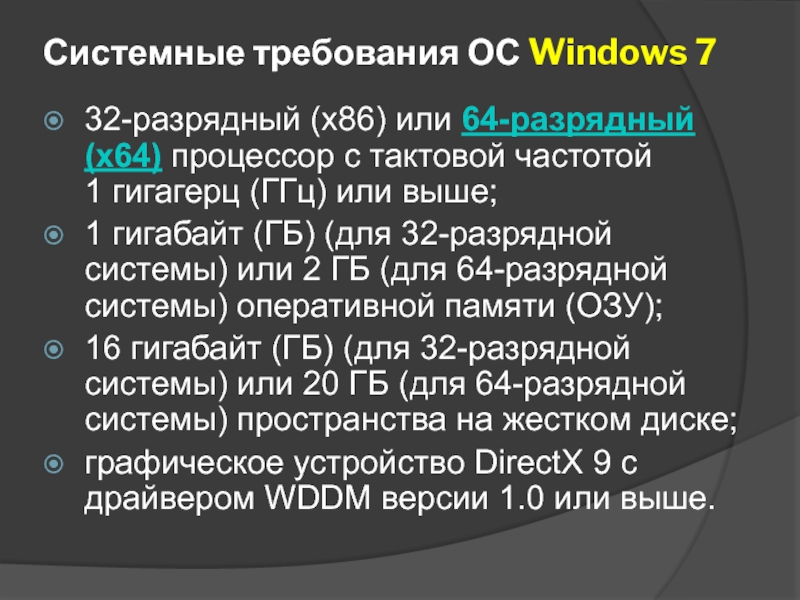 Системные требования ОС Windows 7

• 32-разрядный (x86) или 64-разрядный (x64) процессор с тактовой частотой 1 гигагерц (ГГц) или выше;
• 1 гигабайт (ГБ) (для 32-разрядной системы) или 2 ГБ (для 64-разрядной системы) оперативной памяти (ОЗУ);
• 16 гигабайт (ГБ) (для 32-разрядной системы) или 20 ГБ (для 64-разрядной системы) пространства на жестком диске;
• графическое устройство DirectX 9 с драйвером WDDM версии 1.0 или выше.